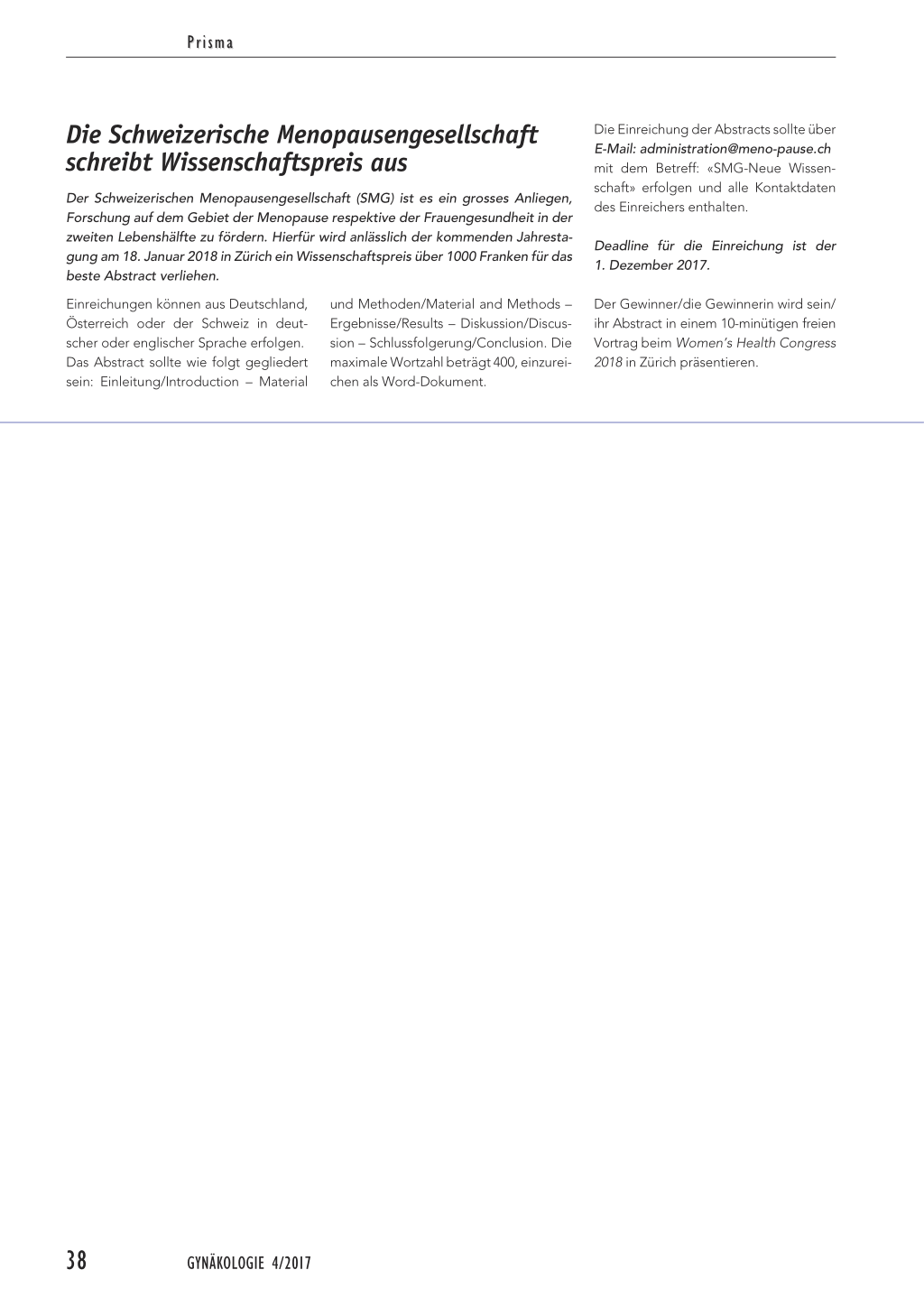 Prisma

Die Schweizerische Menopausengesellschaft schreibt Wissenschaftspreis aus

Der Schweizerischen Menopausengesellschaft (SMG) ist es ein grosses Anliegen, Forschung auf dem Gebiet der Menopause respektive der Frauengesundheit in der zweiten Lebenshälfte zu fördern. Hierfür wird anlässlich der kommenden Jahrestagung am 18. Januar 2018 in Zürich ein Wissenschaftspreis über 1000 Franken für das beste Abstract verliehen.

Einreichungen können aus Deutschland, Österreich oder der Schweiz in deutscher oder englischer Sprache erfolgen. Das Abstract sollte wie folgt gegliedert sein: Einleitung/Introduction – Material und Methoden/Material and Methods – Ergebnisse/Results – Diskussion/Discussion – Schlussfolgerung/Conclusion. Die maximale Wortzahl beträgt 400, einzureichen als Word-Dokument.

Die Einreichung der Abstracts sollte über E-Mail: administration@meno-pause.ch mit dem Betreff: «SMG-Neue Wissenschaft» erfolgen und alle Kontaktdaten des Einreichers enthalten.

Deadline für die Einreichung ist der 1. Dezember 2017.

Der Gewinner/die Gewinnerin wird sein/ihr Abstract in einem 10-minütigen freien Vortrag beim Women's Health Congress 2018 in Zürich präsentieren.

38 GYNÄKOLOGIE 4/2017